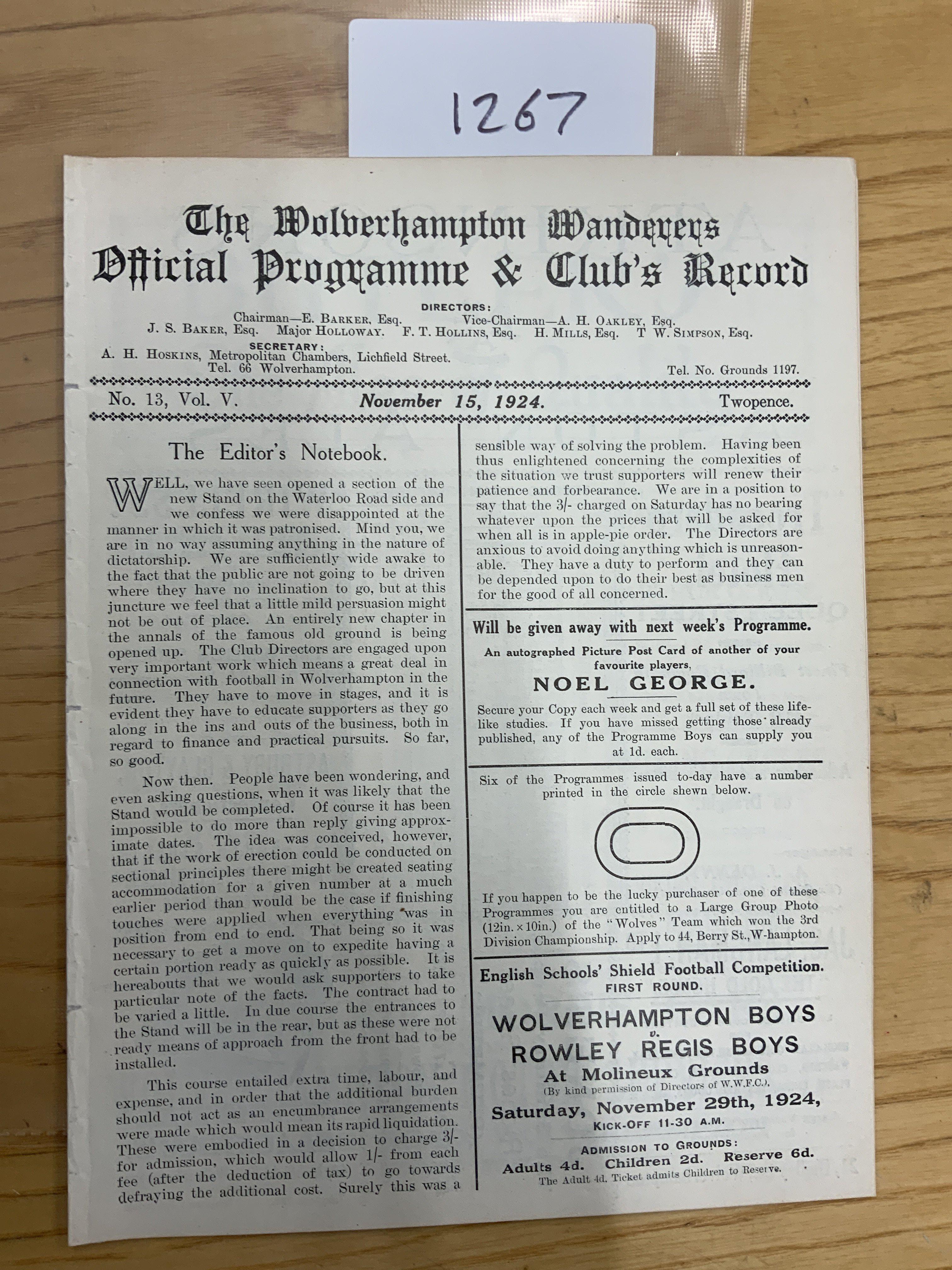 1267

The Wolverhampton Wanderers Official Programme & Club's Record

DIRECTORS:
Chairman—E. BARKER, Esq. Vice-Chairman—A. H. OAKLEY, Esq.
J. S. BAKER, Esq. Major HOLLOWAY. F. T. HOLLINS, Esq. H. MILLS, Esq. T W. SIMPSON, Esq.

SECRETARY:
A. H. HOSKINS, Metropolitan Chambers, Lichfield Street. Tel. 66 Wolverhampton.

Tel. No. Grounds 1197.

No. 13, Vol. V. November 15, 1924. Twopence.

The Editor's Notebook.

WELL, we have seen opened a section of the new Stand on the Waterloo Road side and we confess we were disappointed at the manner in which it was patronised. Mind you, we are in no way assuming anything in the nature of dictatorship. We are sufficiently wide awake to the fact that the public are not going to be driven where they have no inclination to go, but at this juncture we feel that a little mild persuasion might not be out of place. An entirely new chapter in the annals of the famous old ground is being opened up. The Club Directors are engaged upon very important work which means a great deal in connection with football in Wolverhampton in the future. They have to move in stages, and it is evident they have to educate supporters as they go along in the ins and outs of the business, both in regard to finance and practical pursuits. So far, so good.

Now then. People have been wondering, and even asking questions, when it was likely that the Stand would be completed. Of course it has been impossible to do more than reply giving approximate dates. The idea was conceived, however, that if the work of erection could be conducted on sectional principles there might be created seating accommodation for a given number at a much earlier period than would be the case if finishing touches were applied when everything was in position from end to end. That being so it was necessary to get a move on to expedite having a certain portion ready as quickly as possible. It is hereabouts that we would ask supporters to take particular note of the facts. The contract had to be varied a little. In due course the entrances to the Stand will be in the rear, but as these were not ready means of approach from the front had to be installed.

This course entailed extra time, labour, and expense, and in order that the additional burden should not act as an encumbrance arrangements were made which would mean its rapid liquidation. These were embodied in a decision to charge 3/- for admission, which would allow 1/- from each fee (after the deduction of tax) to go towards defraying the additional cost. Surely this was a sensible way of solving the problem. Having been thus enlightened concerning the complexities of the situation we trust supporters will renew their patience and forbearance. We are in a position to say that the 3/- charged on Saturday has no bearing whatever upon the prices that will be asked for when all is in apple-pie order. The Directors are anxious to avoid doing anything which is unreasonable. They have a duty to perform and they can be depended upon to do their best as business men for the good of all concerned.

Will be given away with next week's Programme.
An autographed Picture Post Card of another of your favourite players,
NOEL GEORGE.
Secure your Copy each week and get a full set of these lifelike studies. If you have missed getting those already published, any of the Programme Boys can supply you at 1d. each.

Six of the Programmes issued to-day have a number printed in the circle shewn below.

If you happen to be the lucky purchaser of one of these Programmes you are entitled to a Large Group Photo (12in. × 10in.) of the "Wolves" Team which won the 3rd Division Championship. Apply to 44, Berry St., W-hampton.

English Schools' Shield Football Competition.
FIRST ROUND.
WOLVERHAMPTON BOYS
v.
ROWLEY REGIS BOYS
At Molineux Grounds
(By kind permission of Directors of W.W.F.C.).
Saturday, November 29th, 1924,
KICK-OFF 11-30 A.M.
ADMISSION TO GROUNDS:
Adults 4d. Children 2d. Reserve 6d.
The Adult 4d. Ticket admits Children to Reserve.